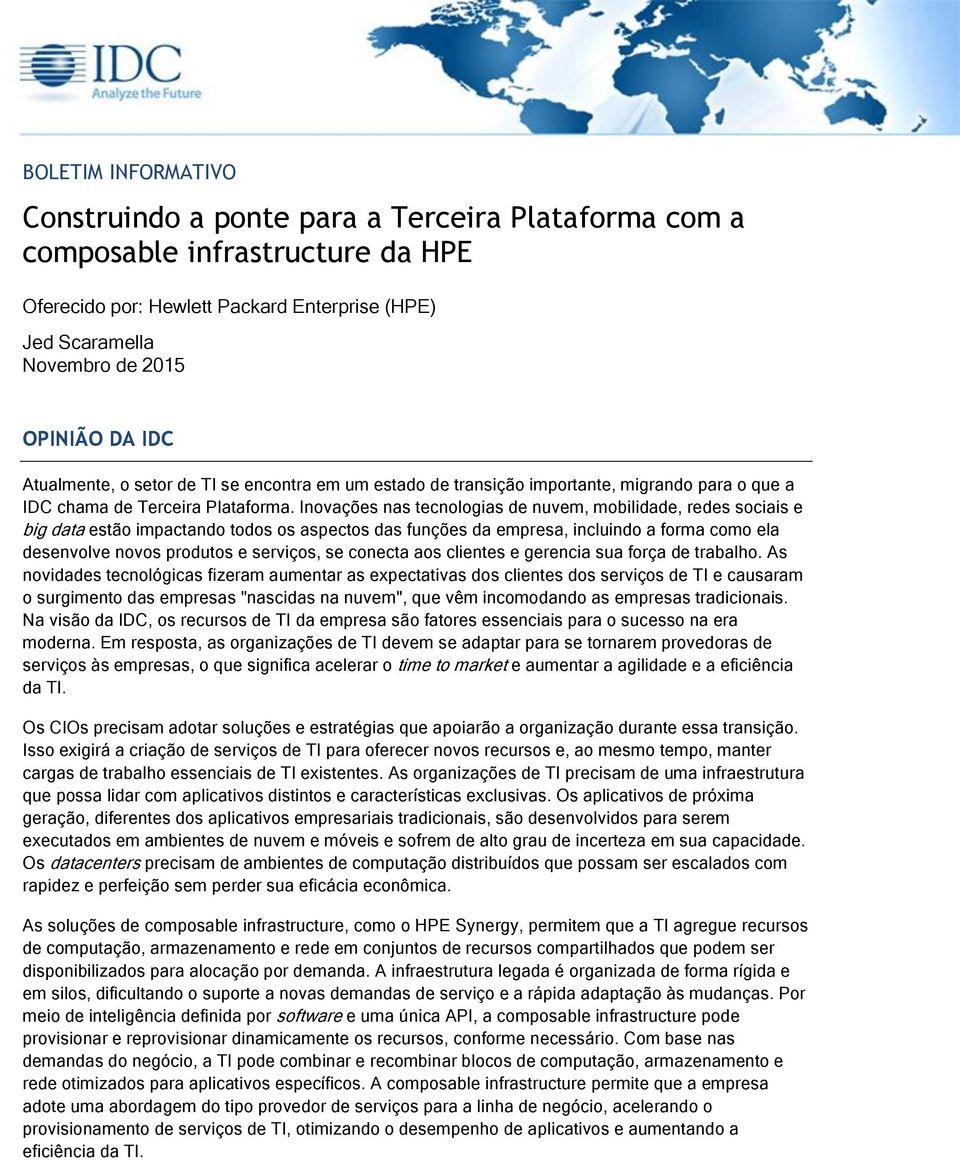 IDC
Analyze the Future

BOLETIM INFORMATIVO

Construindo a ponte para a Terceira Plataforma com a composable infrastructure da HPE

Oferecido por: Hewlett Packard Enterprise (HPE)

Jed Scaramella
Novembro de 2015

OPINIÃO DA IDC

Atualmente, o setor de TI se encontra em um estado de transição importante, migrando para o que a IDC chama de Terceira Plataforma. Inovações nas tecnologias de nuvem, mobilidade, redes sociais e big data estão impactando todos os aspectos das funções da empresa, incluindo a forma como ela desenvolve novos produtos e serviços, se conecta aos clientes e gerencia sua força de trabalho. As novidades tecnológicas fizeram aumentar as expectativas dos clientes dos serviços de TI e causaram o surgimento das empresas "nascidas na nuvem", que vêm incomodando as empresas tradicionais. Na visão da IDC, os recursos de TI da empresa são fatores essenciais para o sucesso na era moderna. Em resposta, as organizações de TI devem se adaptar para se tornarem provedoras de serviços às empresas, o que significa acelerar o time to market e aumentar a agilidade e a eficiência da TI.

Os CIOs precisam adotar soluções e estratégias que apoiarão a organização durante essa transição. Isso exigirá a criação de serviços de TI para oferecer novos recursos e, ao mesmo tempo, manter cargas de trabalho essenciais de TI existentes. As organizações de TI precisam de uma infraestrutura que possa lidar com aplicativos distintos e características exclusivas. Os aplicativos de próxima geração, diferentes dos aplicativos empresariais tradicionais, são desenvolvidos para serem executados em ambientes de nuvem e móveis e sofrem de alto grau de incerteza em sua capacidade. Os datacenters precisam de ambientes de computação distribuídos que possam ser escalados com rapidez e perfeição sem perder sua eficácia econômica.

As soluções de composable infrastructure, como o HPE Synergy, permitem que a TI agregue recursos de computação, armazenamento e rede em conjuntos de recursos compartilhados que podem ser disponibilizados para alocação por demanda. A infraestrutura legada é organizada de forma rígida e em silos, dificultando o suporte a novas demandas de serviço e a rápida adaptação às mudanças. Por meio de inteligência definida por software e uma única API, a composable infrastructure pode provisionar e reprovisionar dinamicamente os recursos, conforme necessário. Com base nas demandas do negócio, a TI pode combinar e recombinar blocos de computação, armazenamento e rede otimizados para aplicativos específicos. A composable infrastructure permite que a empresa adote uma abordagem do tipo provedor de serviços para a linha de negócio, acelerando o provisionamento de serviços de TI, otimizando o desempenho de aplicativos e aumentando a eficiência da TI.